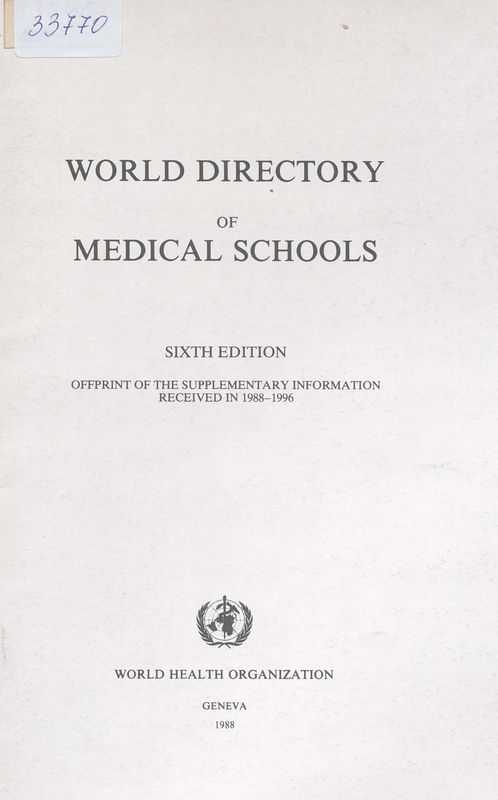 33770

WORLD DIRECTORY

OF

MEDICAL SCHOOLS

SIXTH EDITION

OFFPRINT OF THE SUPPLEMENTARY INFORMATION RECEIVED IN 1988–1996

WORLD HEALTH ORGANIZATION

GENEVA

1988